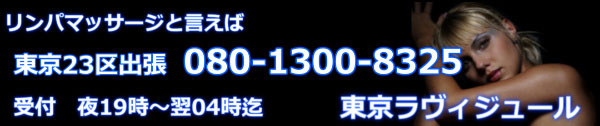 リンパマッサージと言えば

東京23区出張 080-1300-8325

受付 夜19時～翌04時迄

東京ラヴィジュール